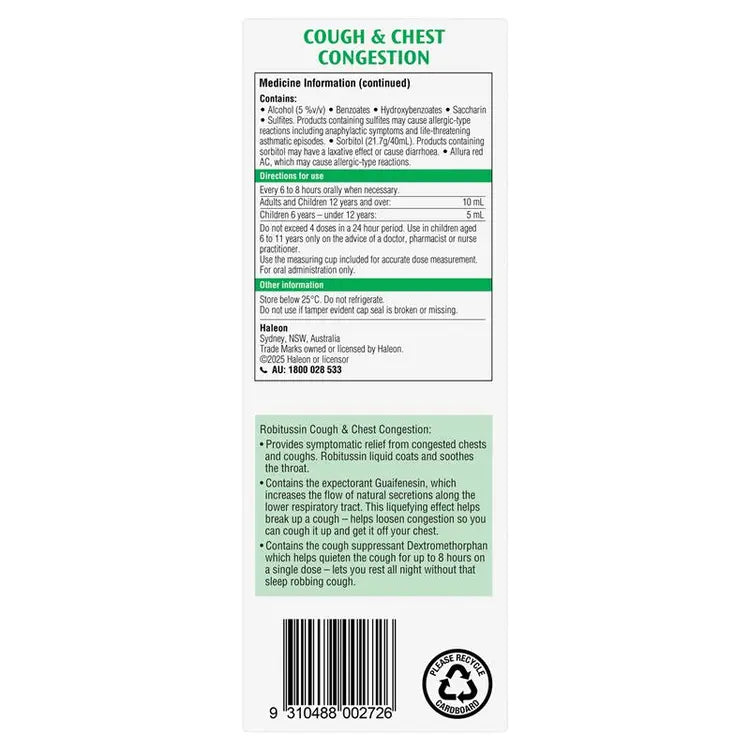 COUGH & CHEST CONGESTION

Medicine Information (continued)

Contains:
• Alcohol (5 %v/v) • Benzoates • Hydroxybenzoates • Saccharin • Sulfites. Products containing sulfites may cause allergic-type reactions including anaphylactic symptoms and life-threatening asthmatic episodes. • Sorbitol (21.7g/40mL). Products containing sorbitol may have a laxative effect or cause diarrhoea. • Allura red AC, which may cause allergic-type reactions.

Directions for use

Every 6 to 8 hours orally when necessary.

Adults and Children 12 years and over: 10 mL

Children 6 years – under 12 years: 5 mL

Do not exceed 4 doses in a 24 hour period. Use in children aged 6 to 11 years only on the advice of a doctor, pharmacist or nurse practitioner.
Use the measuring cup included for accurate dose measurement.
For oral administration only.

Other information

Store below 25°C. Do not refrigerate.
Do not use if tamper evident cap seal is broken or missing.

Haleon
Sydney, NSW, Australia
Trade Marks owned or licensed by Haleon.
©2025 Haleon or licensor
AU: 1800 028 533

Robitussin Cough & Chest Congestion:

• Provides symptomatic relief from congested chests and coughs. Robitussin liquid coats and soothes the throat.

• Contains the expectorant Guaifenesin, which increases the flow of natural secretions along the lower respiratory tract. This liquefying effect helps break up a cough – helps loosen congestion so you can cough it up and get it off your chest.

• Contains the cough suppressant Dextromethorphan which helps quieten the cough for up to 8 hours on a single dose – lets you rest all night without that sleep robbing cough.

9 310488 002726

PLEASE RECYCLE
CARDBOARD